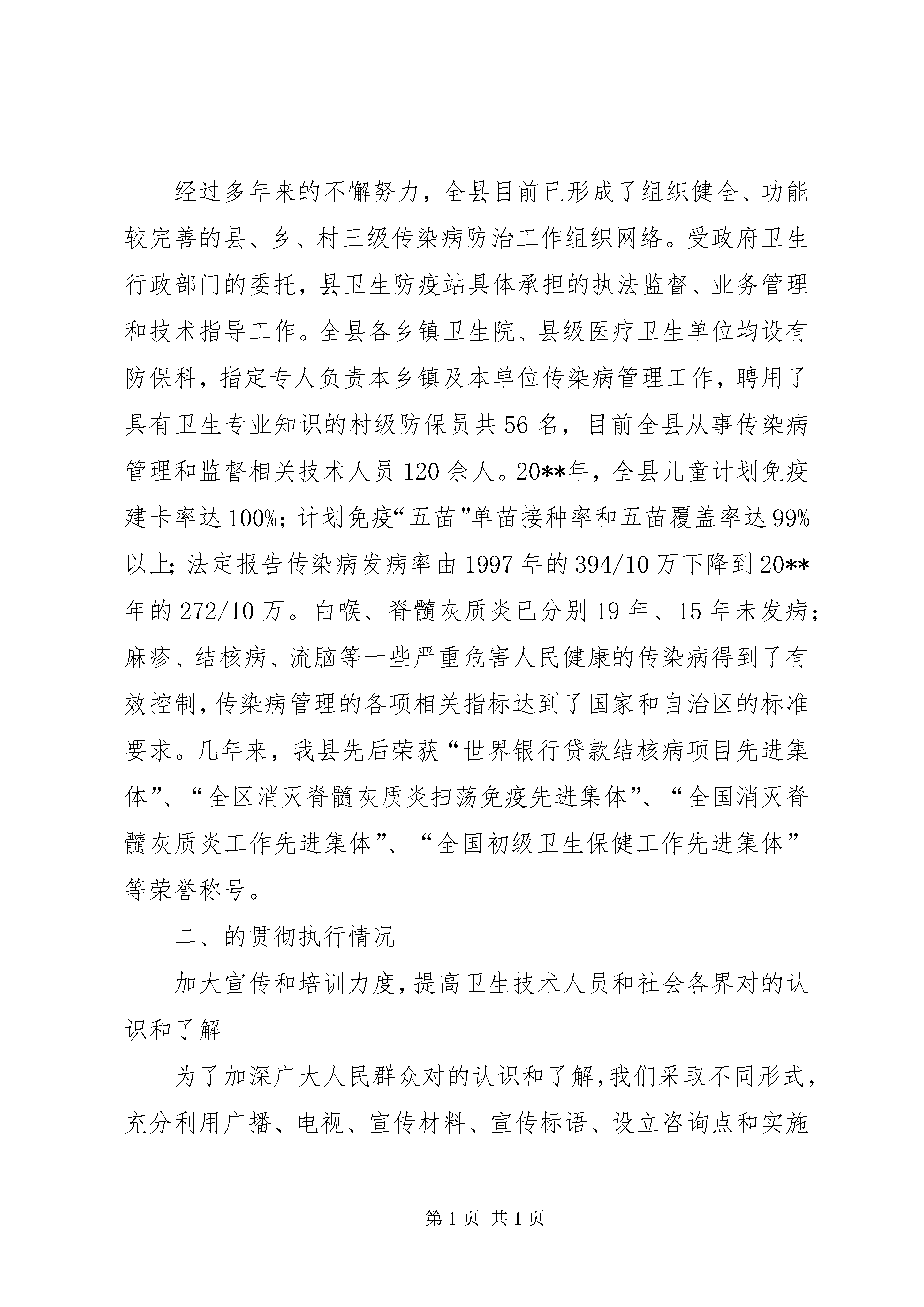 经过多年来的不懈努力，全县目前已形成了组织健全、功能较完善的县、乡、村三级传染病防治工作组织网络。受政府卫生行政部门的委托，县卫生防疫站具体承担的执法监督、业务管理和技术指导工作。全县各乡镇卫生院、县级医疗卫生单位均设有防保科，指定专人负责本乡镇及本单位传染病管理工作，聘用了具有卫生专业知识的村级防保员共56名，目前全县从事传染病管理和监督相关技术人员120余人。20**年，全县儿童计划免疫建卡率达100%；计划免疫“五苗”单苗接种率和五苗覆盖率达99%以上；法定报告传染病发病率由1997年的394/10万下降到20**年的272/10万。白喉、脊髓灰质炎已分别19年、15年未发病；麻疹、结核病、流脑等一些严重危害人民健康的传染病得到了有效控制，传染病管理的各项相关指标达到了国家和自治区的标准要求。几年来，我县先后荣获“世界银行贷款结核病项目先进集体”、“全区消灭脊髓灰质炎扫荡免疫先进集体”、“全国消灭脊髓灰质炎工作先进集体”、“全国初级卫生保健工作先进集体”等荣誉称号。

二、的贯彻执行情况

加大宣传和培训力度，提高卫生技术人员和社会各界对的认识和了解

为了加深广大人民群众对的认识和了解，我们采取不同形式，充分利用广播、电视、宣传材料、宣传标语、设立咨询点和实施

第1页 共1页